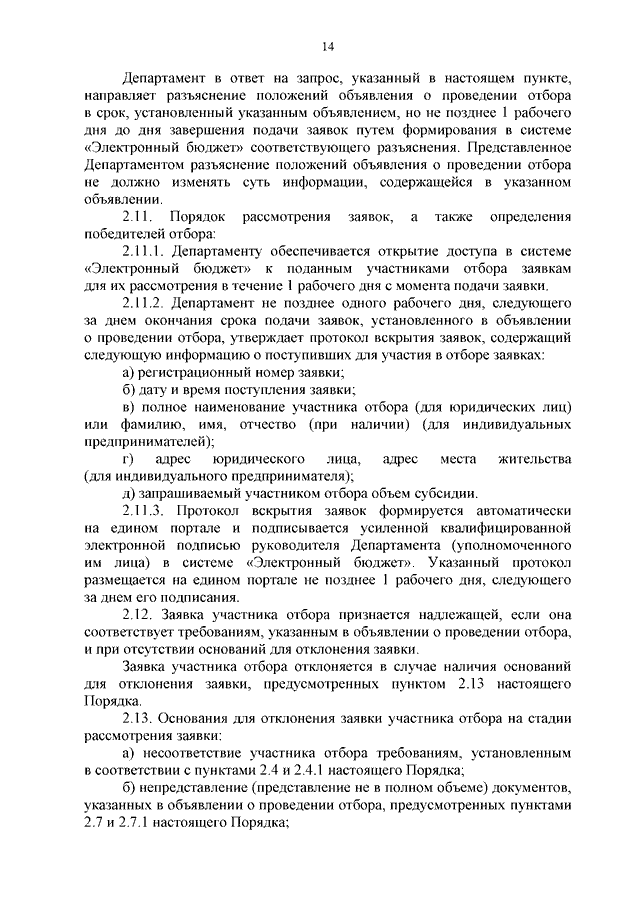 14

Департамент в ответ на запрос, указанный в настоящем пункте, направляет разъяснение положений объявления о проведении отбора в срок, установленный указанным объявлением, но не позднее 1 рабочего дня до дня завершения подачи заявок путем формирования в системе «Электронный бюджет» соответствующего разъяснения. Представленное Департаментом разъяснение положений объявления о проведении отбора не должно изменять суть информации, содержащейся в указанном объявлении.

2.11. Порядок рассмотрения заявок, а также определения победителей отбора:

2.11.1. Департаменту обеспечивается открытие доступа в системе «Электронный бюджет» к поданным участниками отбора заявкам для их рассмотрения в течение 1 рабочего дня с момента подачи заявки.

2.11.2. Департамент не позднее одного рабочего дня, следующего за днем окончания срока подачи заявок, установленного в объявлении о проведении отбора, утверждает протокол вскрытия заявок, содержащий следующую информацию о поступивших для участия в отборе заявках:

а) регистрационный номер заявки;

б) дату и время поступления заявки;

в) полное наименование участника отбора (для юридических лиц) или фамилию, имя, отчество (при наличии) (для индивидуальных предпринимателей);

г) адрес юридического лица, адрес места жительства (для индивидуального предпринимателя);

д) запрашиваемый участником отбора объем субсидии.

2.11.3. Протокол вскрытия заявок формируется автоматически на едином портале и подписывается усиленной квалифицированной электронной подписью руководителя Департамента (уполномоченного им лица) в системе «Электронный бюджет». Указанный протокол размещается на едином портале не позднее 1 рабочего дня, следующего за днем его подписания.

2.12. Заявка участника отбора признается надлежащей, если она соответствует требованиям, указанным в объявлении о проведении отбора, и при отсутствии оснований для отклонения заявки.

Заявка участника отбора отклоняется в случае наличия оснований для отклонения заявки, предусмотренных пунктом 2.13 настоящего Порядка.

2.13. Основания для отклонения заявки участника отбора на стадии рассмотрения заявки:

а) несоответствие участника отбора требованиям, установленным в соответствии с пунктами 2.4 и 2.4.1 настоящего Порядка;

б) непредставление (представление не в полном объеме) документов, указанных в объявлении о проведении отбора, предусмотренных пунктами 2.7 и 2.7.1 настоящего Порядка;